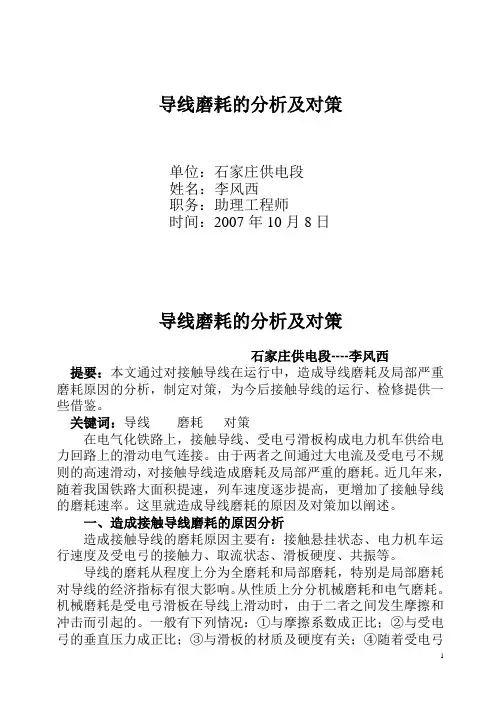 导线磨耗的分析及对策

单位：石家庄供电段
姓名：李风西
职务：助理工程师
时间：2007 年 10 月 8 日

导线磨耗的分析及对策

石家庄供电段----李风西

提要：本文通过对接触导线在运行中，造成导线磨耗及局部严重磨耗原因的分析，制定对策，为今后接触导线的运行、检修提供一些借鉴。

关键词：导线　　磨耗　　对策

在电气化铁路上，接触导线、受电弓滑板构成电力机车供给电力回路上的滑动电气连接。由于两者之间通过大电流及受电弓不规则的高速滑动，对接触导线造成磨耗及局部严重的磨耗。近几年来，随着我国铁路大面积提速，列车速度逐步提高，更增加了接触导线的磨耗速率。这里就造成导线磨耗的原因及对策加以阐述。

一、造成接触导线磨耗的原因分析

造成接触导线的磨耗原因主要有：接触悬挂状态、电力机车运行速度及受电弓的接触力、取流状态、滑板硬度、共振等。

导线的磨耗从程度上分为全磨耗和局部磨耗，特别是局部磨耗对导线的经济指标有很大影响。从性质上分分机械磨耗和电气磨耗。机械磨耗是受电弓滑板在导线上滑动时，由于二者之间发生摩擦和冲击而引起的。一般有下列情况：①与摩擦系数成正比；②与受电弓的垂直压力成正比；③与滑板的材质及硬度有关；④随着受电弓

1